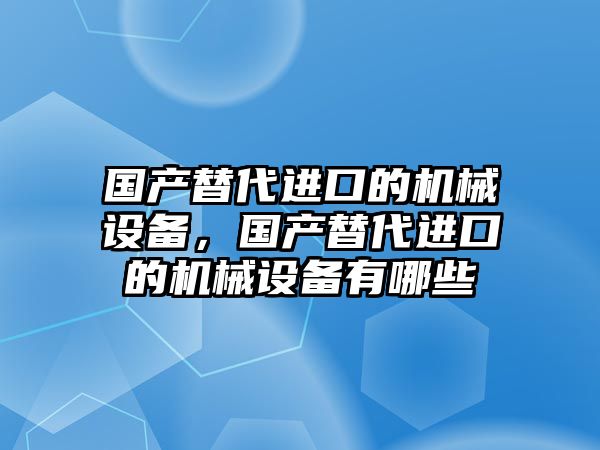 国产替代进口的机械设备，国产替代进口的机械设备有哪些